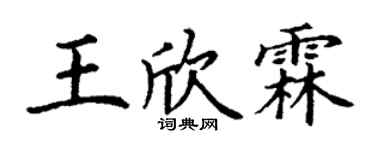 王欣霖
词典网